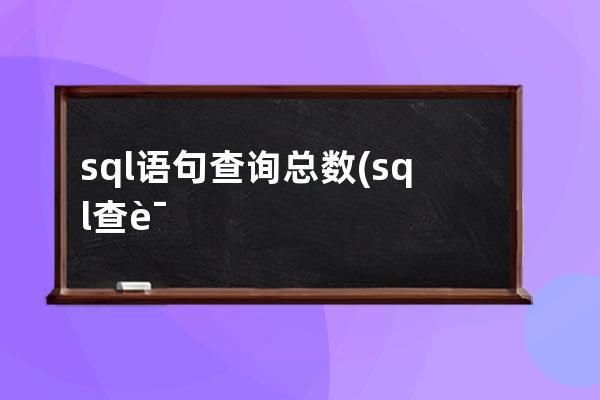 sql语句查询总数(sql查è¯